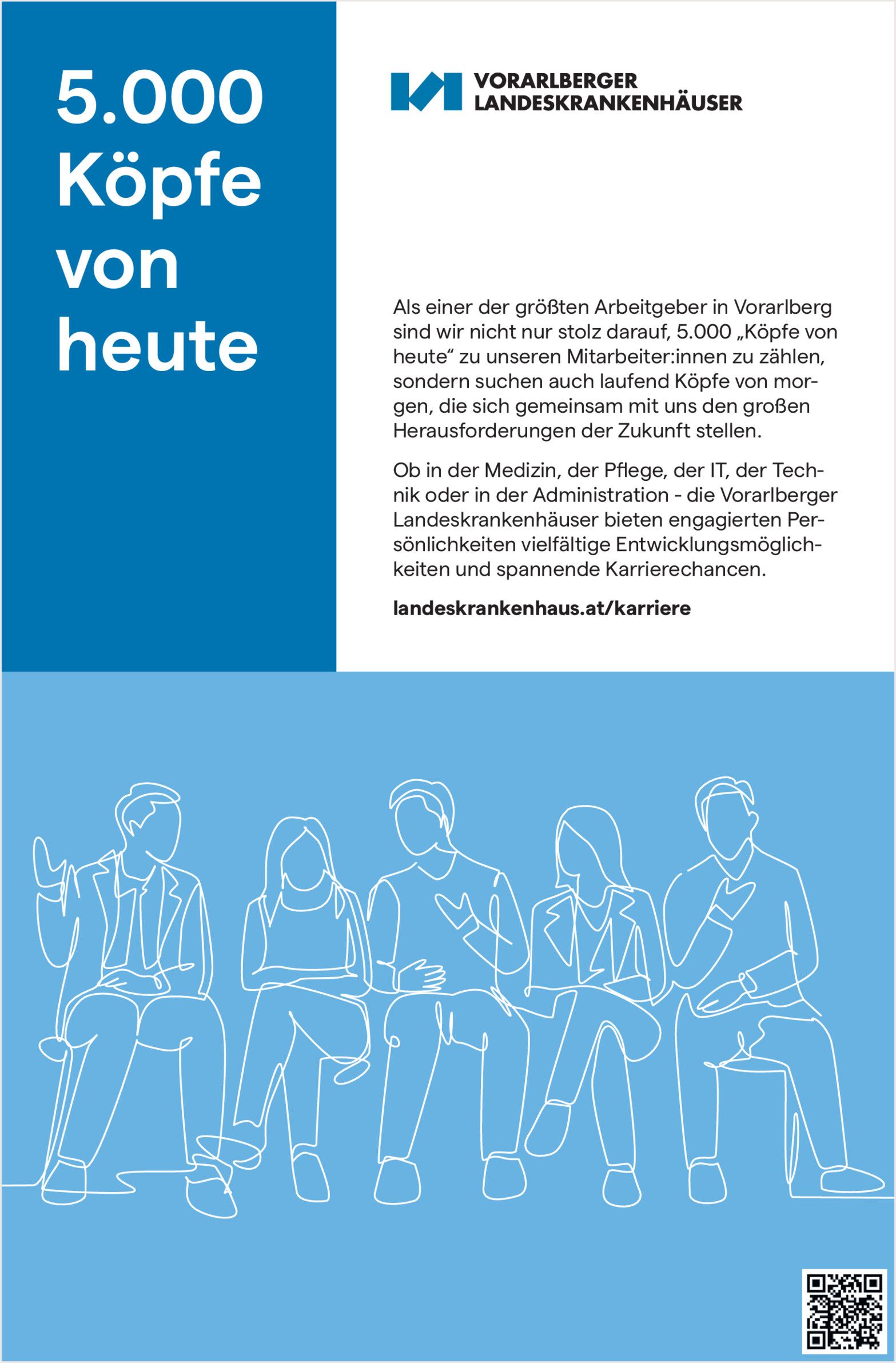 5.000 Köpfe von heute

VORARLBERGER LANDESKRANKENHÄUSER

Als einer der größten Arbeitgeber in Vorarlberg sind wir nicht nur stolz darauf, 5.000 „Köpfe von heute“ zu unseren Mitarbeiter:innen zu zählen, sondern suchen auch laufend Köpfe von morgen, die sich gemeinsam mit uns den großen Herausforderungen der Zukunft stellen.

Ob in der Medizin, der Pflege, der IT, der Technik oder in der Administration - die Vorarlberger Landeskrankenhäuser bieten engagierten Persönlichkeiten vielfältige Entwicklungsmöglichkeiten und spannende Karrierechancen.

landeskrankenhaus.at/karriere